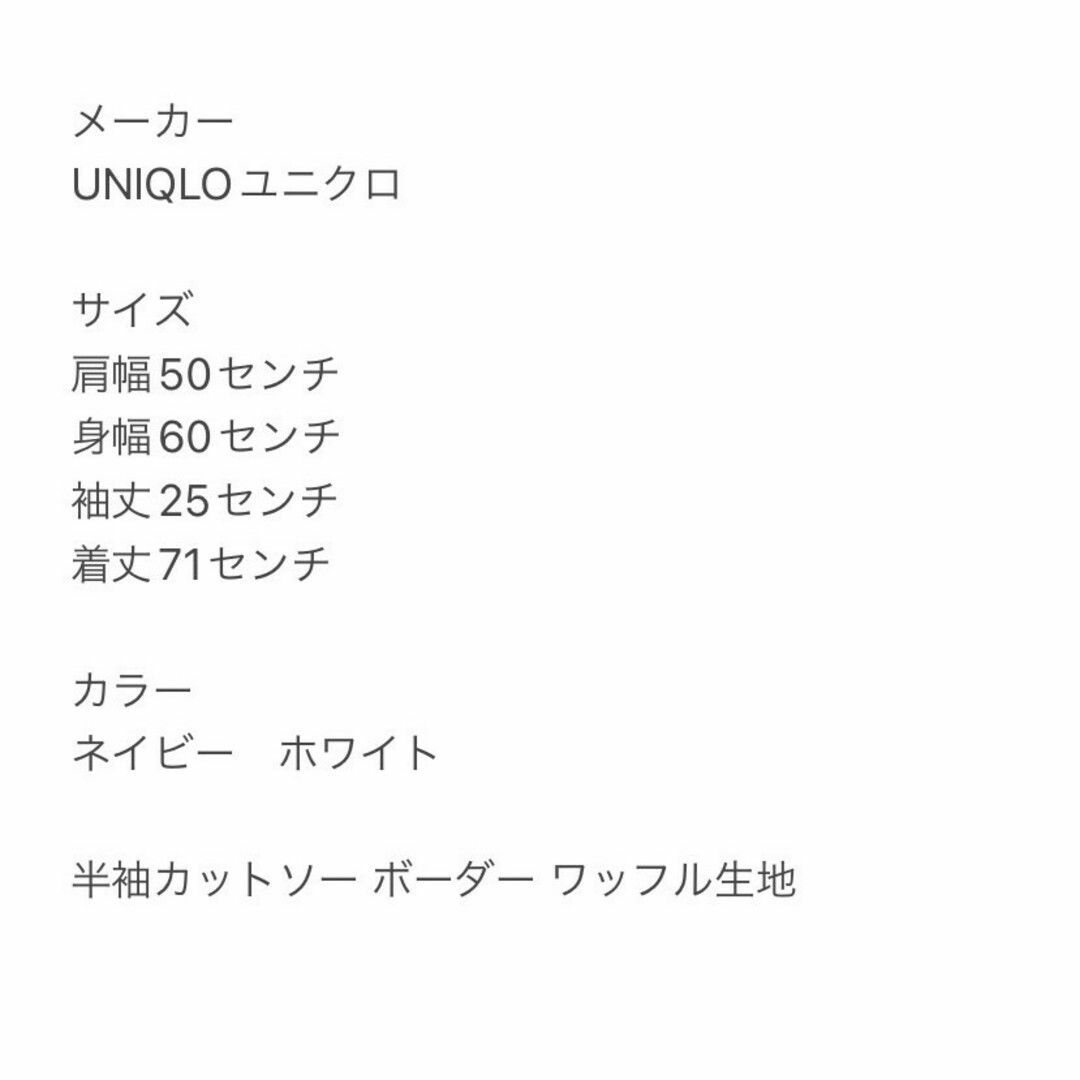 メーカー
UNIQLO ユニクロ

サイズ
肩幅 50センチ
身幅 60センチ
袖丈 25センチ
着丈 71センチ

カラー
ネイビー　ホワイト

半袖カットソー ボーダー ワッフル生地